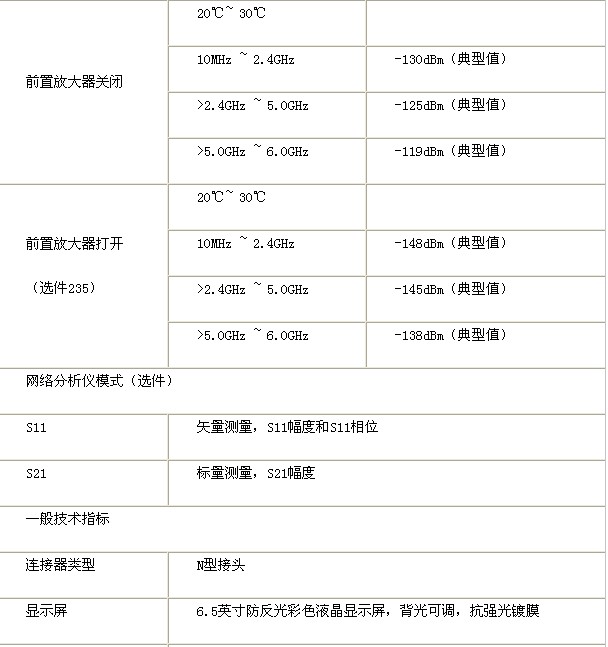 | | | |
|---|---|---|
| 前置放大器关闭 | 20℃~ 30℃ | |
| | 10MHz ~ 2.4GHz | -130dBm（典型值） |
| | >2.4GHz ~ 5.0GHz | -125dBm（典型值） |
| | >5.0GHz ~ 6.0GHz | -119dBm（典型值） |
| 前置放大器打开 （选件235） | 20℃~ 30℃ | |
| | 10MHz ~ 2.4GHz | -148dBm（典型值） |
| | >2.4GHz ~ 5.0GHz | -145dBm（典型值） |
| | >5.0GHz ~ 6.0GHz | -138dBm（典型值） |
| 网络分析仪模式（选件） | | |
| S11 | 矢量测量，S11幅度和S11相位 | |
| S21 | 标量测量，S21幅度 | |
| 一般技术指标 | | |
| 连接器类型 | N型接头 | |
| 显示屏 | 6.5英寸防反光彩色液晶显示屏，背光可调，抗强光镀膜 | |